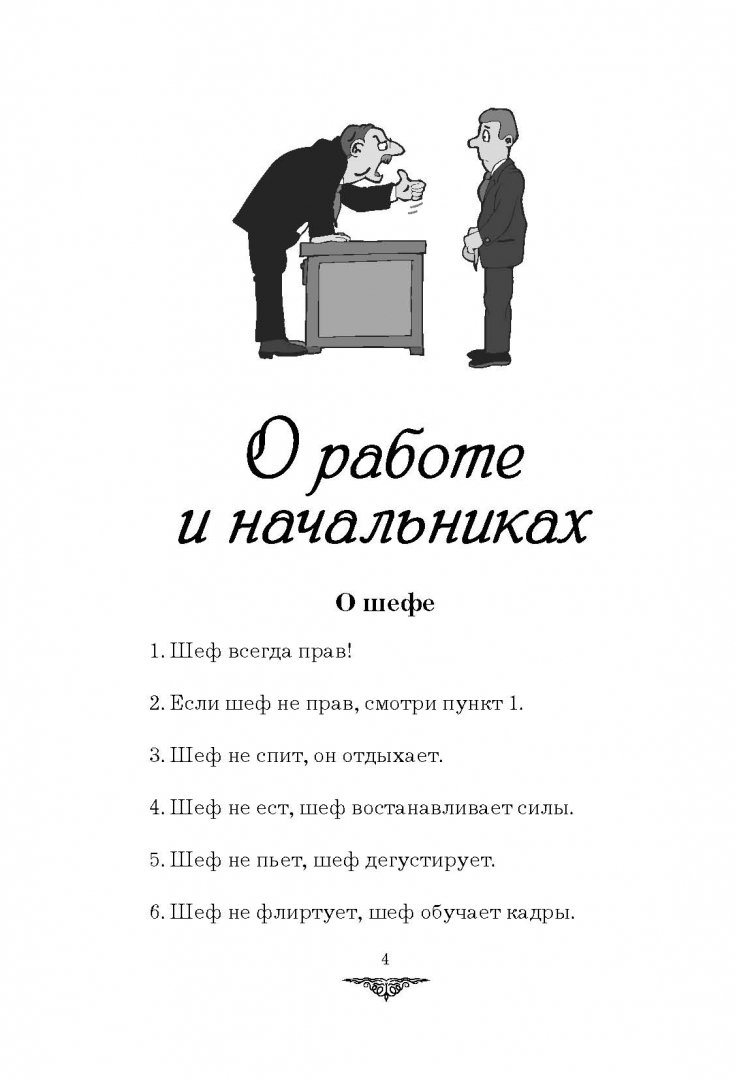 О работе и начальниках

О шефе

1. Шеф всегда прав!

2. Если шеф не прав, смотри пункт 1.

3. Шеф не спит, он отдыхает.

4. Шеф не ест, шеф востанавливает силы.

5. Шеф не пьет, шеф дегустирует.

6. Шеф не флиртует, шеф обучает кадры.

4